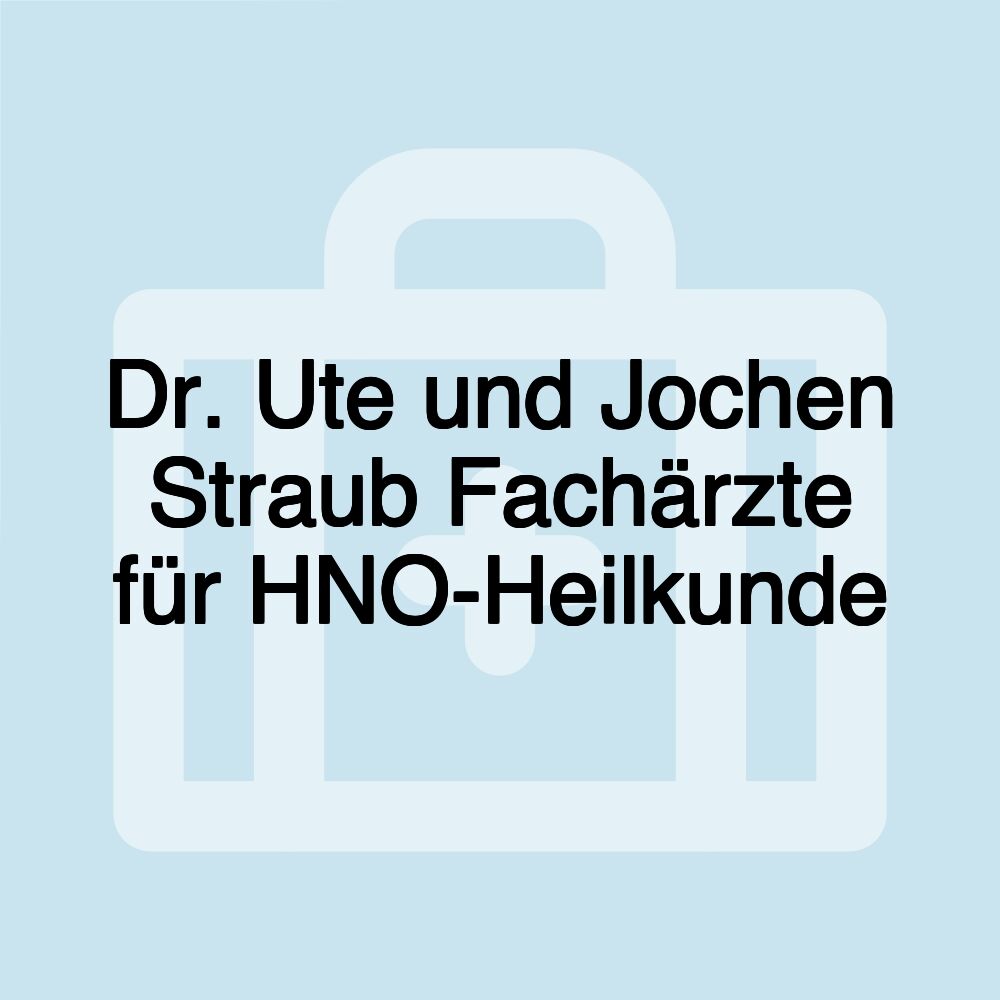 Dr. Ute und Jochen Straub Fachärzte für HNO-Heilkunde